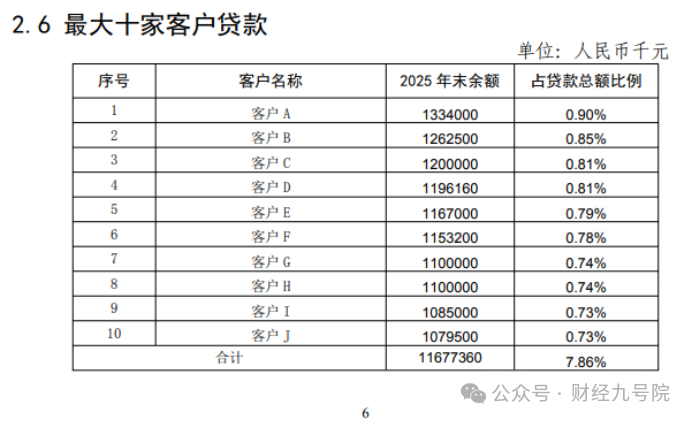 2.6 最大十家客户贷款

单位：人民币千元

| 序号 | 客户名称 | 2025 年末余额 | 占贷款总额比例 |
|---|---|---|---|
| 1 | 客户 A | 1334000 | 0.90% |
| 2 | 客户 B | 1262500 | 0.85% |
| 3 | 客户 C | 1200000 | 0.81% |
| 4 | 客户 D | 1196160 | 0.81% |
| 5 | 客户 E | 1167000 | 0.79% |
| 6 | 客户 F | 1153200 | 0.78% |
| 7 | 客户 G | 1100000 | 0.74% |
| 8 | 客户 H | 1100000 | 0.74% |
| 9 | 客户 I | 1085000 | 0.73% |
| 10 | 客户 J | 1079500 | 0.73% |
| 合计 | | 11677360 | 7.86% |

公众号 · 财经九号院

6